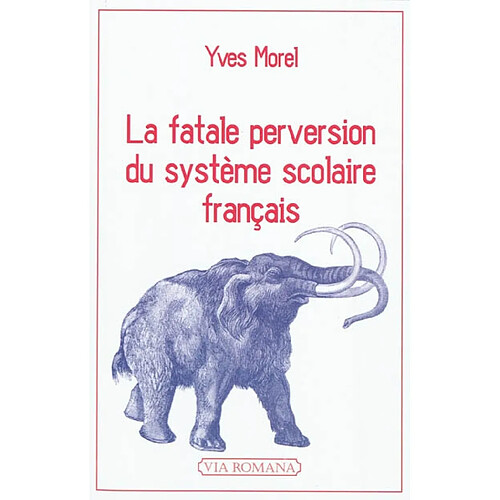 Yves Morel

La fatale perversion du système scolaire français

VIA ROMANA